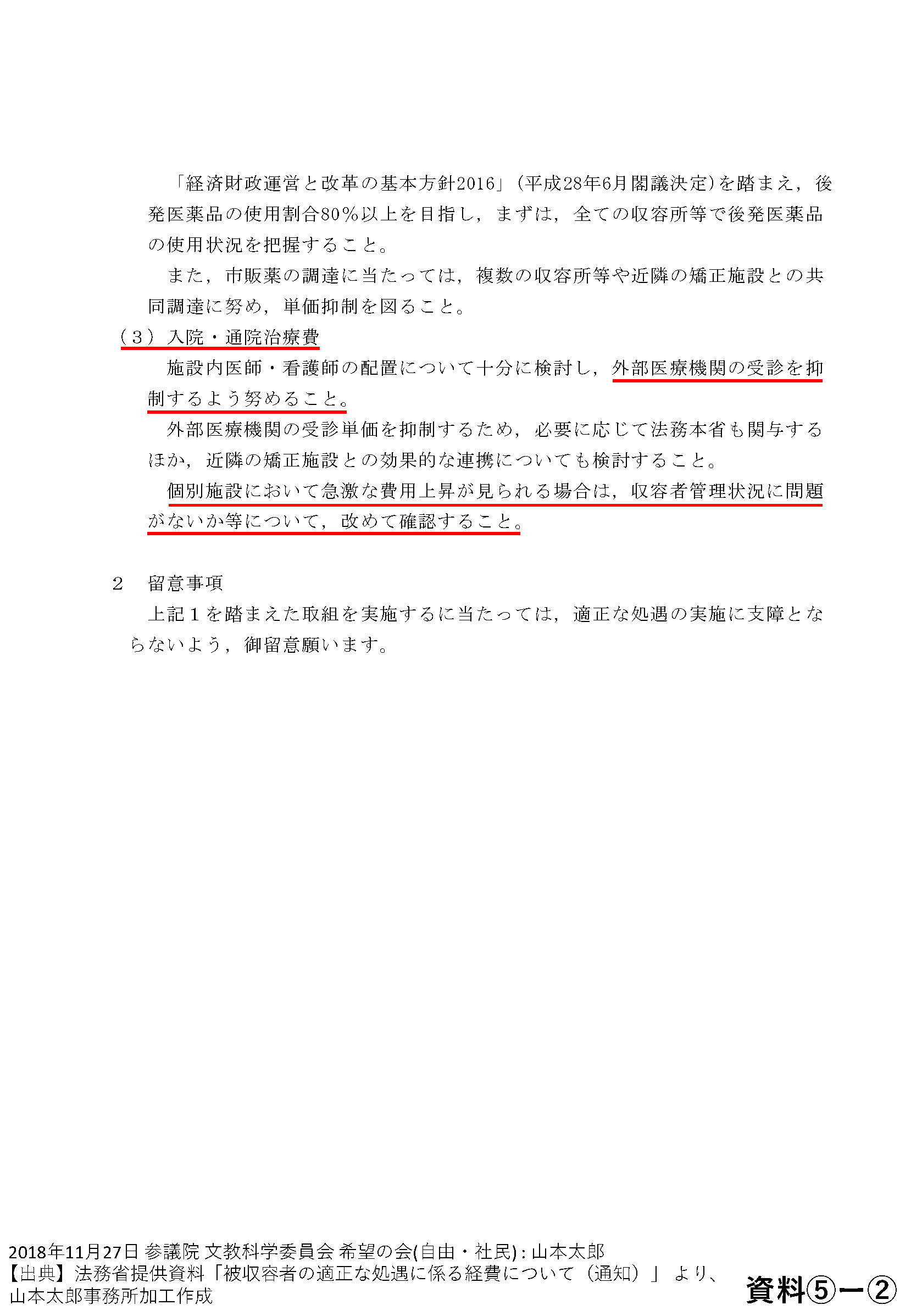 「経済財政運営と改革の基本方針2016」（平成28年6月閣議決定）を踏まえ，後発医薬品の使用割合80％以上を目指し，まずは，全ての収容所等で後発医薬品の使用状況を把握すること。

また，市販薬の調達に当たっては，複数の収容所等や近隣の矯正施設との共同調達に努め，単価抑制を図ること。

（３）入院・通院治療費

施設内医師・看護師の配置について十分に検討し，外部医療機関の受診を抑制するよう努めること。

外部医療機関の受診単価を抑制するため，必要に応じて法務本省も関与するほか，近隣の矯正施設との効果的な連携についても検討すること。

個別施設において急激な費用上昇が見られる場合は，収容者管理状況に問題がないか等について，改めて確認すること。

２　留意事項

上記１を踏まえた取組を実施するに当たっては，適正な処遇の実施に支障とならないよう，御留意願います。

2018年11月27日 参議院 文教科学委員会 希望の会(自由・社民)：山本太郎
【出典】法務省提供資料「被収容者の適正な処遇に係る経費について（通知）」より、山本太郎事務所加工作成

資料⑤ー②